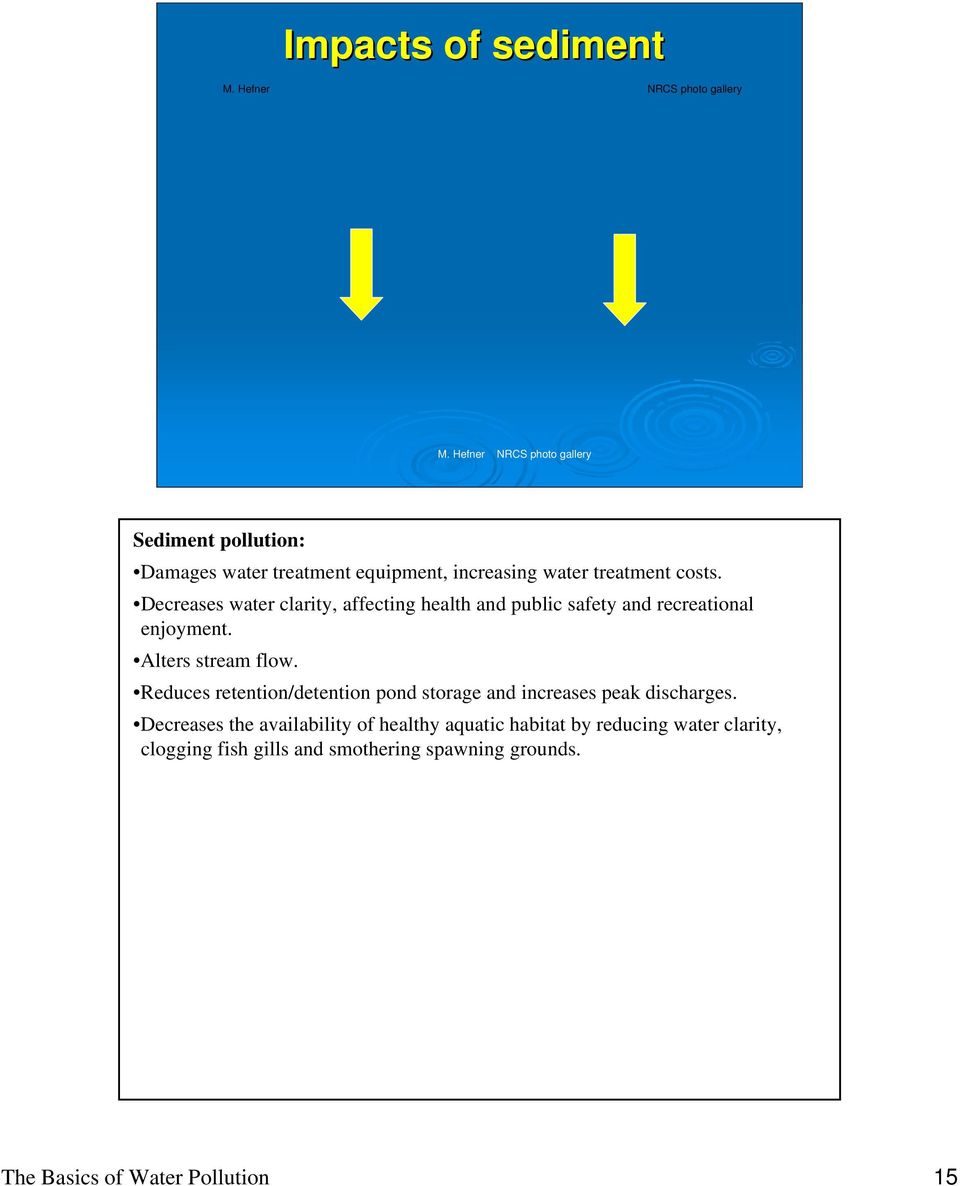 Impacts of sediment

M. Hefner

NRCS photo gallery

M. Hefner NRCS photo gallery

Sediment pollution:

•Damages water treatment equipment, increasing water treatment costs.

•Decreases water clarity, affecting health and public safety and recreational enjoyment.

•Alters stream flow.

•Reduces retention/detention pond storage and increases peak discharges.

•Decreases the availability of healthy aquatic habitat by reducing water clarity, clogging fish gills and smothering spawning grounds.

The Basics of Water Pollution

15